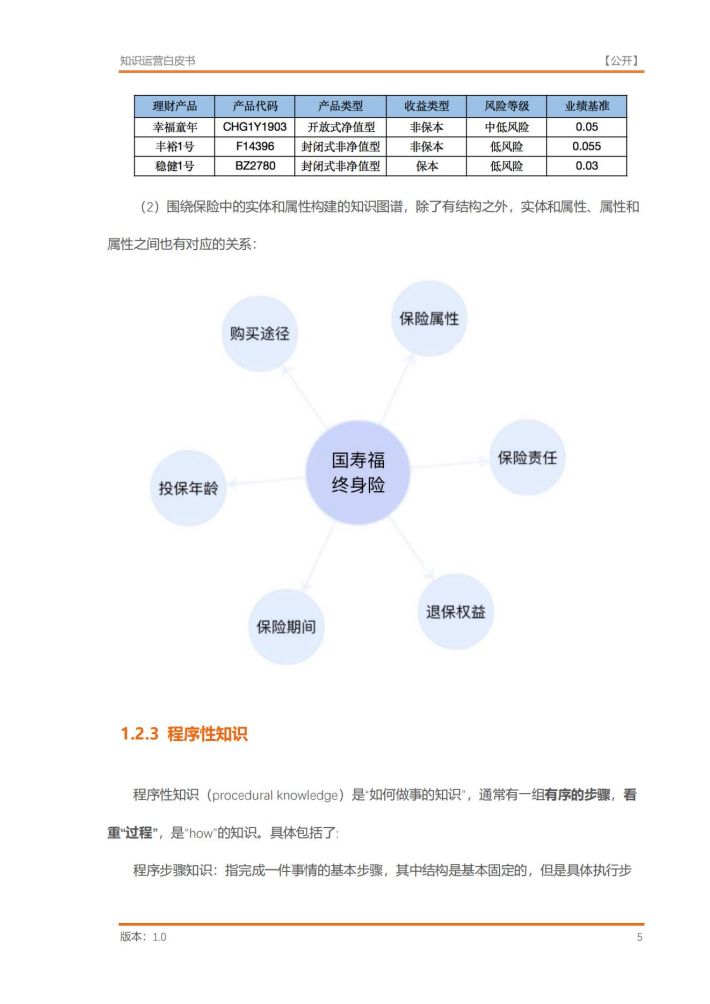 知识运营白皮书

【公开】

| 理财产品 | 产品代码 | 产品类型 | 收益类型 | 风险等级 | 业绩基准 |
|---|---|---|---|---|---|
| 幸福童年 | CHG1Y1903 | 开放式净值型 | 非保本 | 中低风险 | 0.05 |
| 丰裕1号 | F14396 | 封闭式非净值型 | 非保本 | 低风险 | 0.055 |
| 稳健1号 | BZ2780 | 封闭式非净值型 | 保本 | 低风险 | 0.03 |

（2）围绕保险中的实体和属性构建的知识图谱，除了有结构之外，实体和属性、属性和属性之间也有对应的关系：

购买途径

保险属性

国寿福终身险

保险责任

投保年龄

保险期间

退保权益

1.2.3 程序性知识

程序性知识（procedural knowledge）是"如何做事的知识"，通常有一组有序的步骤，看重"过程"，是"how"的知识。具体包括了：

程序步骤知识：指完成一件事情的基本步骤，其中结构是基本固定的，但是具体执行步

版本：1.0

5